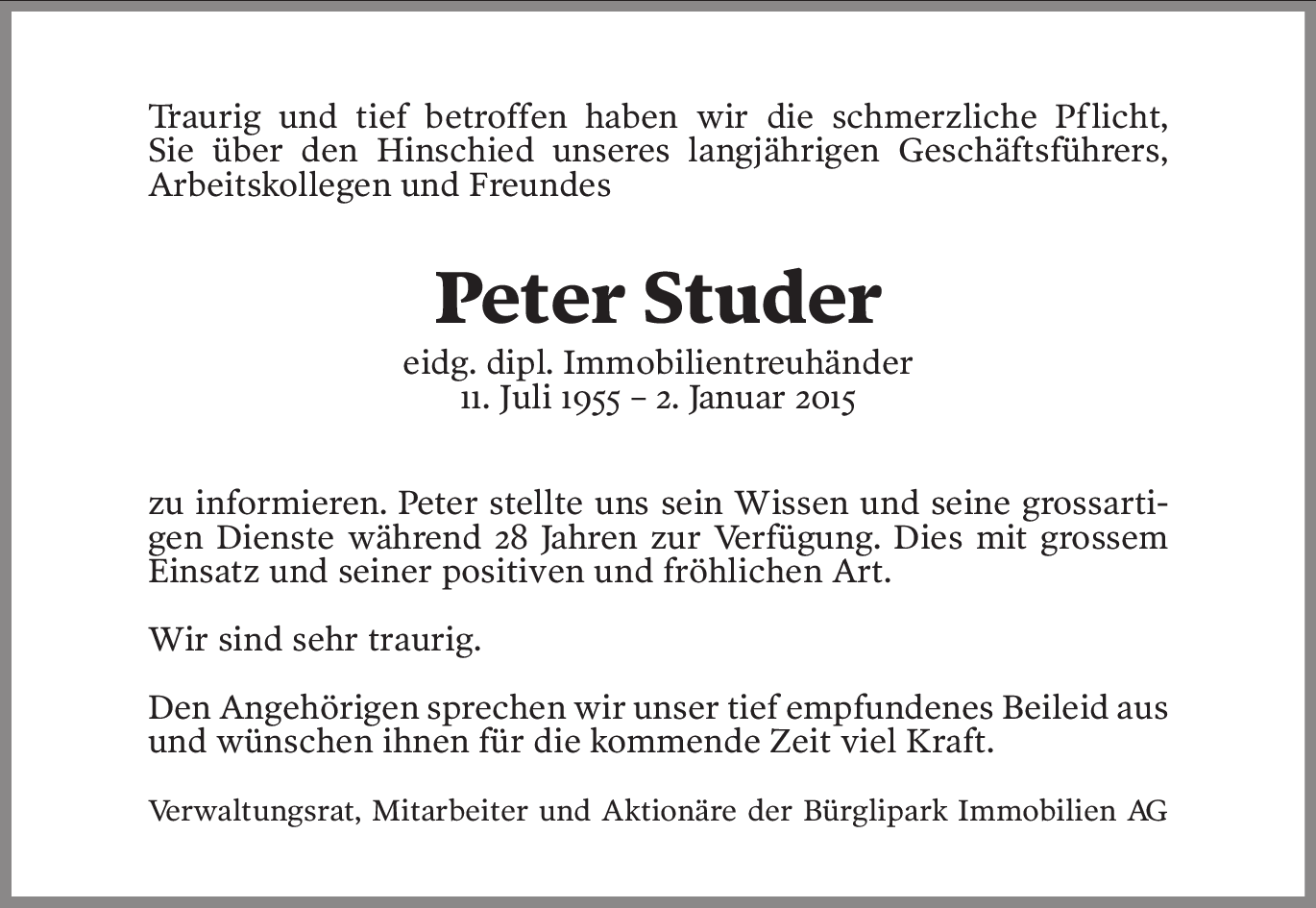 Traurig und tief betroffen haben wir die schmerzliche Pflicht, Sie über den Hinschied unseres langjährigen Geschäftsführers, Arbeitskollegen und Freundes

Peter Studer

eidg. dipl. Immobilientreuhänder
11. Juli 1955 – 2. Januar 2015

zu informieren. Peter stellte uns sein Wissen und seine grossartigen Dienste während 28 Jahren zur Verfügung. Dies mit grossem Einsatz und seiner positiven und fröhlichen Art.

Wir sind sehr traurig.

Den Angehörigen sprechen wir unser tief empfundenes Beileid aus und wünschen ihnen für die kommende Zeit viel Kraft.

Verwaltungsrat, Mitarbeiter und Aktionäre der Bürglipark Immobilien AG